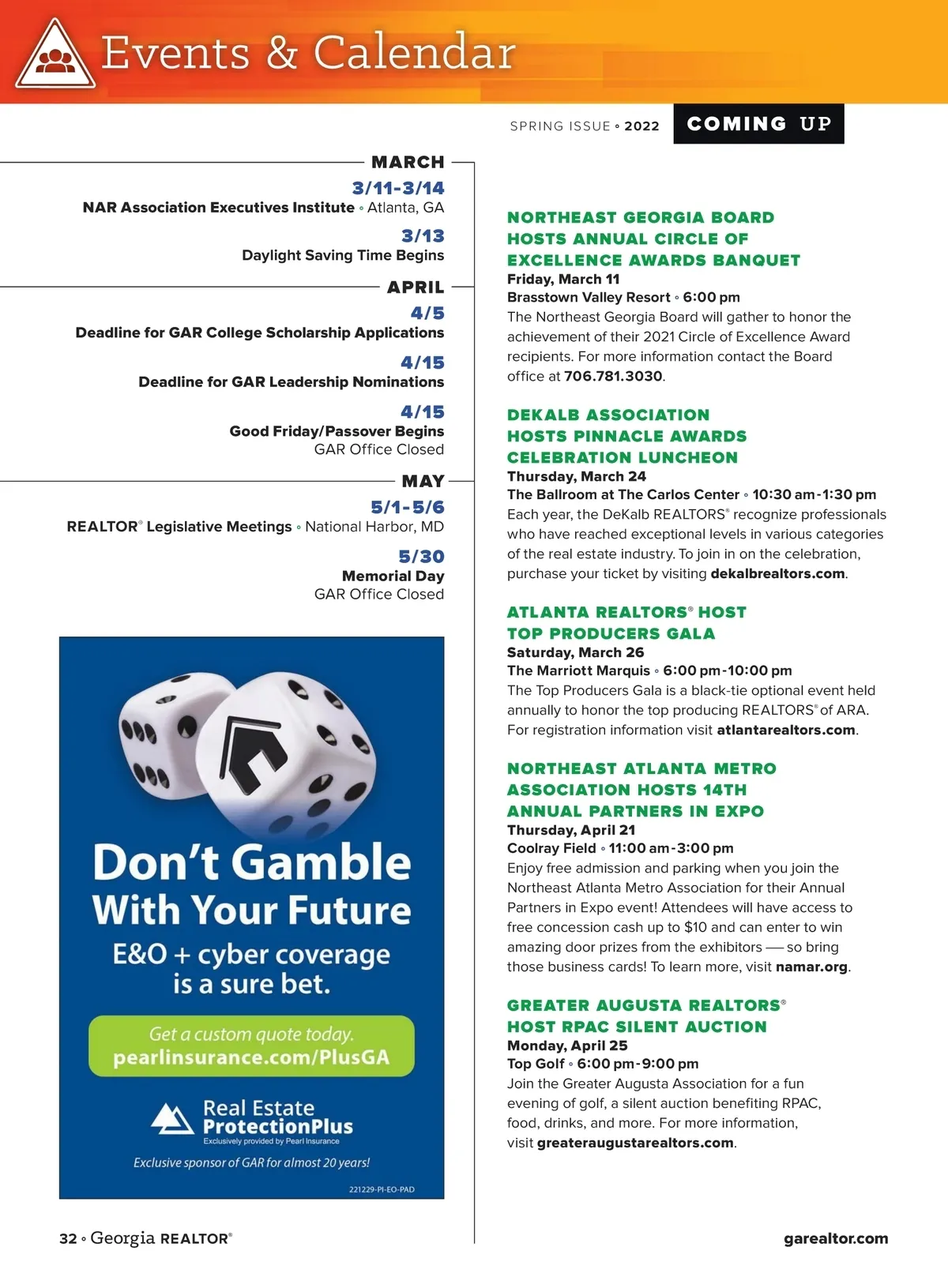 Events & Calendar

SPRING ISSUE ◦ 2022

COMING UP

MARCH

3/11-3/14
NAR Association Executives Institute ◦ Atlanta, GA

3/13
Daylight Saving Time Begins

APRIL

4/5
Deadline for GAR College Scholarship Applications

4/15
Deadline for GAR Leadership Nominations

4/15
Good Friday/Passover Begins
GAR Office Closed

MAY

5/1-5/6
REALTOR® Legislative Meetings ◦ National Harbor, MD

5/30
Memorial Day
GAR Office Closed

Don't Gamble With Your Future

E&O + cyber coverage is a sure bet.

Get a custom quote today.
pearlinsurance.com/PlusGA

Real Estate ProtectionPlus
Exclusively provided by Pearl Insurance

Exclusive sponsor of GAR for almost 20 years!

221229-PI-EO-PAD

NORTHEAST GEORGIA BOARD HOSTS ANNUAL CIRCLE OF EXCELLENCE AWARDS BANQUET
Friday, March 11
Brasstown Valley Resort ◦ 6:00 pm
The Northeast Georgia Board will gather to honor the achievement of their 2021 Circle of Excellence Award recipients. For more information contact the Board office at 706.781.3030.

DEKALB ASSOCIATION HOSTS PINNACLE AWARDS CELEBRATION LUNCHEON
Thursday, March 24
The Ballroom at The Carlos Center ◦ 10:30 am-1:30 pm
Each year, the DeKalb REALTORS® recognize professionals who have reached exceptional levels in various categories of the real estate industry. To join in on the celebration, purchase your ticket by visiting dekalbrealtors.com.

ATLANTA REALTORS® HOST TOP PRODUCERS GALA
Saturday, March 26
The Marriott Marquis ◦ 6:00 pm-10:00 pm
The Top Producers Gala is a black-tie optional event held annually to honor the top producing REALTORS® of ARA. For registration information visit atlantarealtors.com.

NORTHEAST ATLANTA METRO ASSOCIATION HOSTS 14TH ANNUAL PARTNERS IN EXPO
Thursday, April 21
Coolray Field ◦ 11:00 am-3:00 pm
Enjoy free admission and parking when you join the Northeast Atlanta Metro Association for their Annual Partners in Expo event! Attendees will have access to free concession cash up to $10 and can enter to win amazing door prizes from the exhibitors — so bring those business cards! To learn more, visit namar.org.

GREATER AUGUSTA REALTORS® HOST RPAC SILENT AUCTION
Monday, April 25
Top Golf ◦ 6:00 pm-9:00 pm
Join the Greater Augusta Association for a fun evening of golf, a silent auction benefiting RPAC, food, drinks, and more. For more information, visit greateraugustarealtors.com.

32 ◦ Georgia REALTOR®

garealtor.com